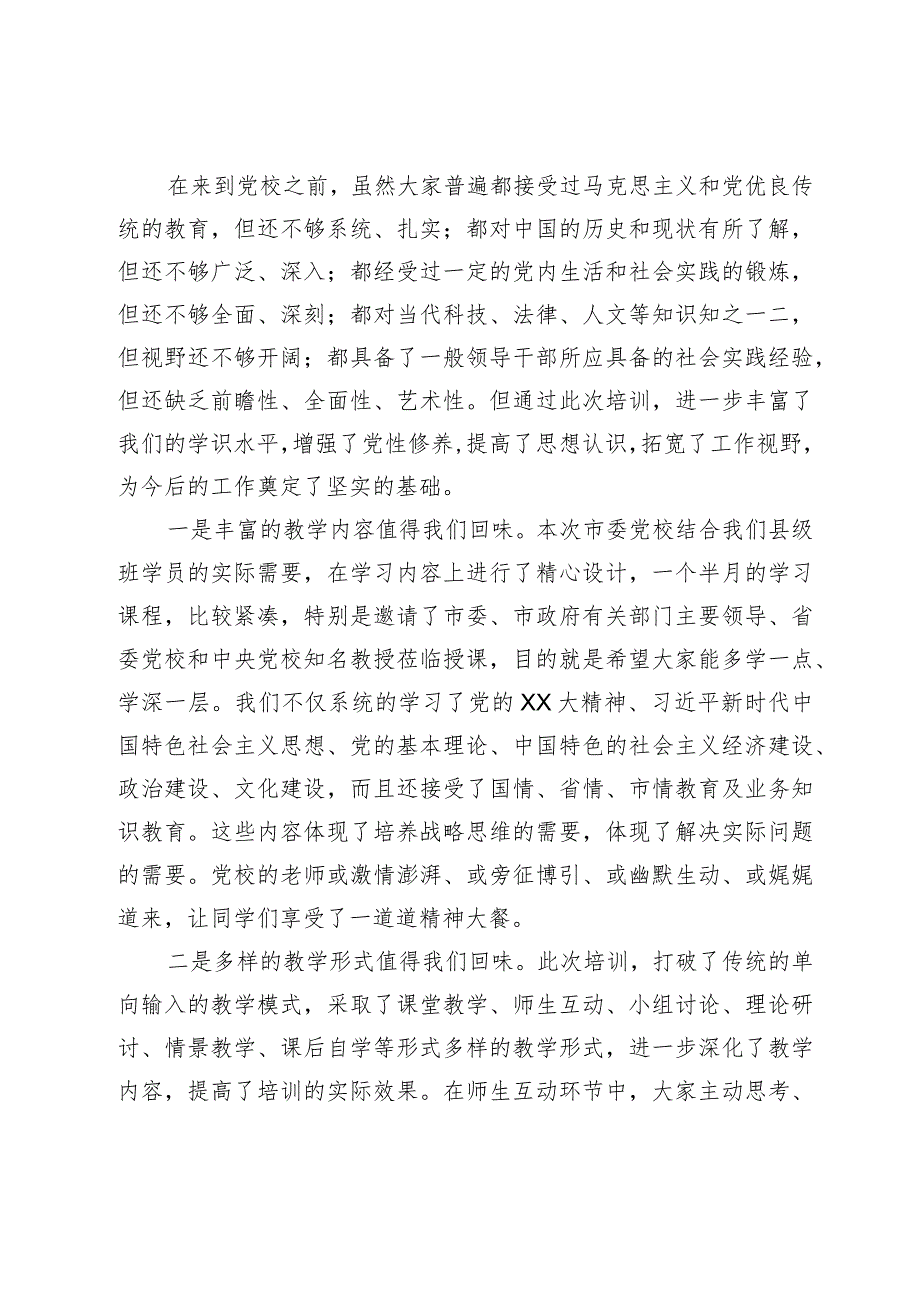 在来到党校之前，虽然大家普遍都接受过马克思主义和党优良传统的教育，但还不够系统、扎实；都对中国的历史和现状有所了解，但还不够广泛、深入；都经受过一定的党内生活和社会实践的锻炼，但还不够全面、深刻；都对当代科技、法律、人文等知识知之一二，但视野还不够开阔；都具备了一般领导干部所应具备的社会实践经验，但还缺乏前瞻性、全面性、艺术性。但通过此次培训，进一步丰富了我们的学识水平，增强了党性修养，提高了思想认识，拓宽了工作视野，为今后的工作奠定了坚实的基础。

一是丰富的教学内容值得我们回味。本次市委党校结合我们县级班学员的实际需要，在学习内容上进行了精心设计，一个半月的学习课程，比较紧凑，特别是邀请了市委、市政府有关部门主要领导、省委党校和中央党校知名教授莅临授课，目的就是希望大家能多学一点、学深一层。我们不仅系统的学习了党的XX大精神、习近平新时代中国特色社会主义思想、党的基本理论、中国特色的社会主义经济建设、政治建设、文化建设，而且还接受了国情、省情、市情教育及业务知识教育。这些内容体现了培养战略思维的需要，体现了解决实际问题的需要。党校的老师或激情澎湃、或旁征博引、或幽默生动、或娓娓道来，让同学们享受了一道道精神大餐。

二是多样的教学形式值得我们回味。此次培训，打破了传统的单向输入的教学模式，采取了课堂教学、师生互动、小组讨论、理论研讨、情景教学、课后自学等形式多样的教学形式，进一步深化了教学内容，提高了培训的实际效果。在师生互动环节中，大家主动思考、